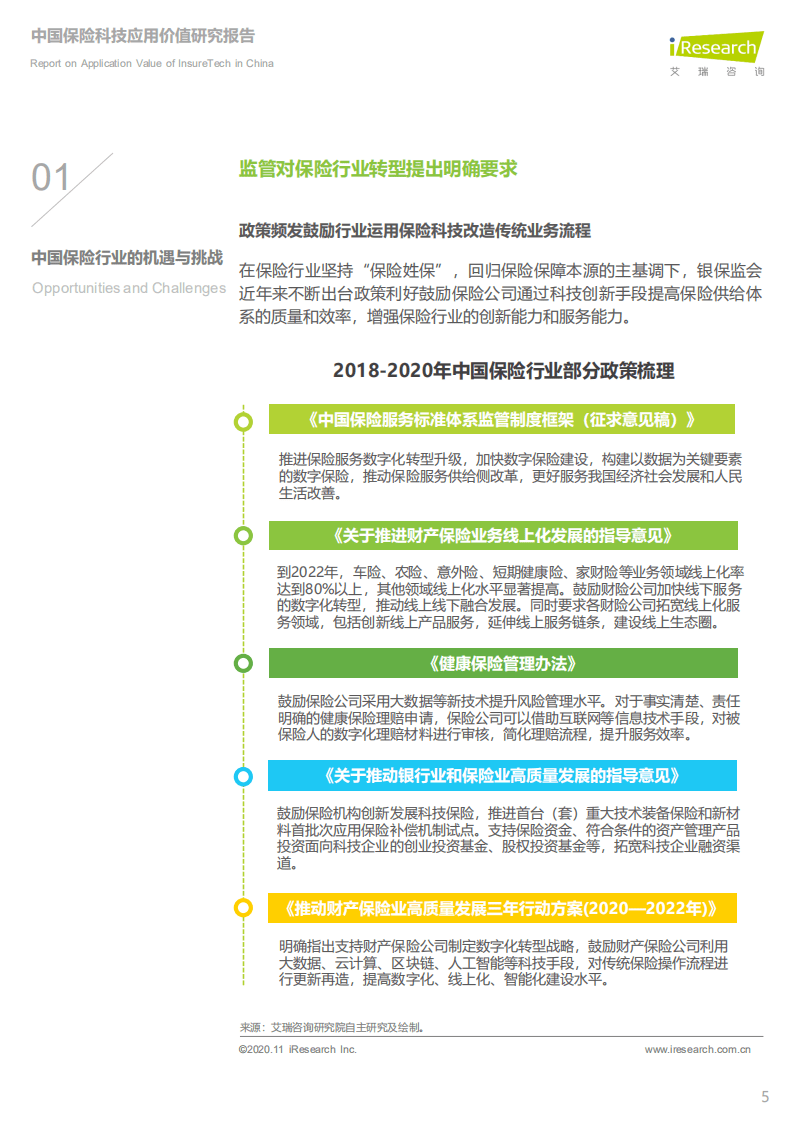 中国保险科技应用价值研究报告
Report on Application Value of InsureTech in China

iResearch
艾瑞咨询

01

中国保险行业的机遇与挑战
Opportunities and Challenges

监管对保险行业转型提出明确要求

政策频发鼓励行业运用保险科技改造传统业务流程

在保险行业坚持“保险姓保”，回归保险保障本源的主基调下，银保监会近年来不断出台政策利好鼓励保险公司通过科技创新手段提高保险供给体系的质量和效率，增强保险行业的创新能力和服务能力。

2018-2020年中国保险行业部分政策梳理

《中国保险服务标准体系监管制度框架（征求意见稿）》

推进保险服务数字化转型升级，加快数字保险建设，构建以数据为关键要素的数字保险，推动保险服务供给侧改革，更好服务我国经济社会发展和人民生活改善。

《关于推进财产保险业务线上化发展的指导意见》

到2022年，车险、农险、意外险、短期健康险、家财险等业务领域线上化率达到80%以上，其他领域线上化水平显著提高。鼓励财险公司加快线下服务的数字化转型，推动线上线下融合发展。同时要求各财险公司拓宽线上化服务领域，包括创新线上产品服务，延伸线上服务链条，建设线上生态圈。

《健康保险管理办法》

鼓励保险公司采用大数据等新技术提升风险管理水平。对于事实清楚、责任明确的健康保险理赔申请，保险公司可以借助互联网等信息技术手段，对被保险人的数字化理赔材料进行审核，简化理赔流程，提升服务效率。

《关于推动银行业和保险业高质量发展的指导意见》

鼓励保险机构创新发展科技保险，推进首台（套）重大技术装备保险和新材料首批次应用保险补偿机制试点。支持保险资金、符合条件的资产管理产品投资面向科技企业的创业投资基金、股权投资基金等，拓宽科技企业融资渠道。

《推动财产保险业高质量发展三年行动方案(2020—2022年)》

明确指出支持财产保险公司制定数字化转型战略，鼓励财产保险公司利用大数据、云计算、区块链、人工智能等科技手段，对传统保险操作流程进行更新再造，提高数字化、线上化、智能化建设水平。

来源：艾瑞咨询研究院自主研究及绘制。

©2020.11 iResearch Inc.
www.iresearch.com.cn

5